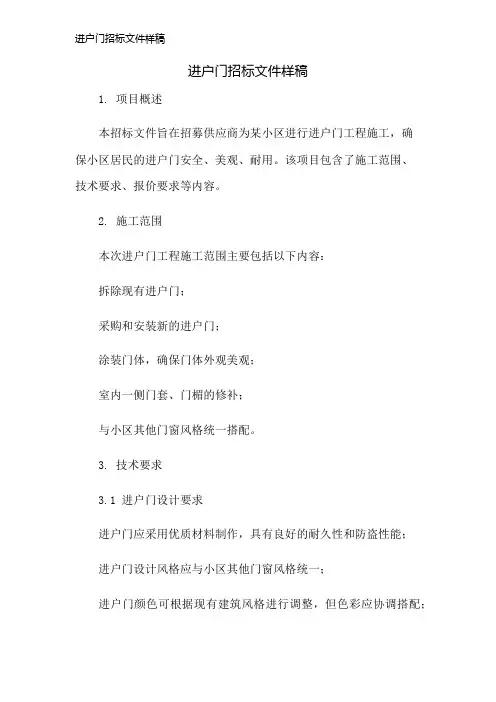 进户门招标文件样稿

进户门招标文件样稿

1. 项目概述

本招标文件旨在招募供应商为某小区进行进户门工程施工，确保小区居民的进户门安全、美观、耐用。该项目包含了施工范围、技术要求、报价要求等内容。

2. 施工范围

本次进户门工程施工范围主要包括以下内容：

拆除现有进户门；

采购和安装新的进户门；

涂装门体，确保门体外观美观；

室内一侧门套、门楣的修补；

与小区其他门窗风格统一搭配。

3. 技术要求

3.1 进户门设计要求

进户门应采用优质材料制作，具有良好的耐久性和防盗性能；

进户门设计风格应与小区其他门窗风格统一；

进户门颜色可根据现有建筑风格进行调整，但色彩应协调搭配；